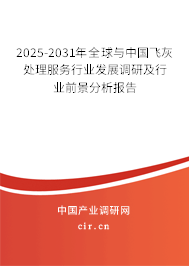 2025-2031年全球与中国飞灰处理服务行业发展调研及行业前景分析报告

中国产业调研网

cir.cn